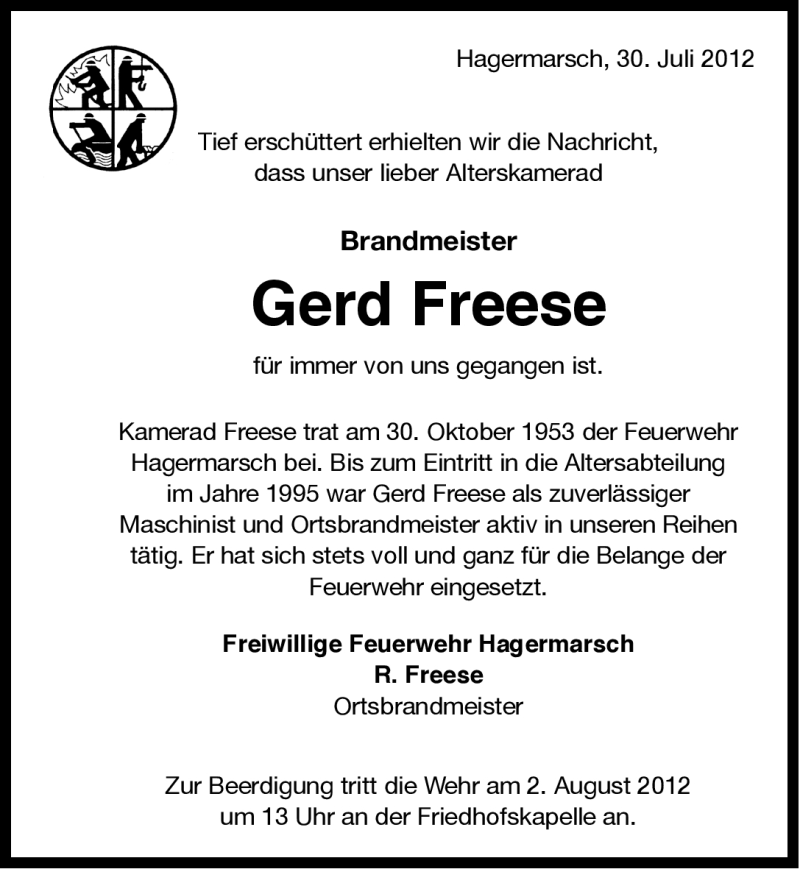 Hagermarsch, 30. Juli 2012

Tief erschüttert erhielten wir die Nachricht, dass unser lieber Alterskamerad

Brandmeister

Gerd Freese

für immer von uns gegangen ist.

Kamerad Freese trat am 30. Oktober 1953 der Feuerwehr Hagermarsch bei. Bis zum Eintritt in die Altersabteilung im Jahre 1995 war Gerd Freese als zuverlässiger Maschinist und Ortsbrandmeister aktiv in unseren Reihen tätig. Er hat sich stets voll und ganz für die Belange der Feuerwehr eingesetzt.

Freiwillige Feuerwehr Hagermarsch
R. Freese
Ortsbrandmeister

Zur Beerdigung tritt die Wehr am 2. August 2012 um 13 Uhr an der Friedhofskapelle an.